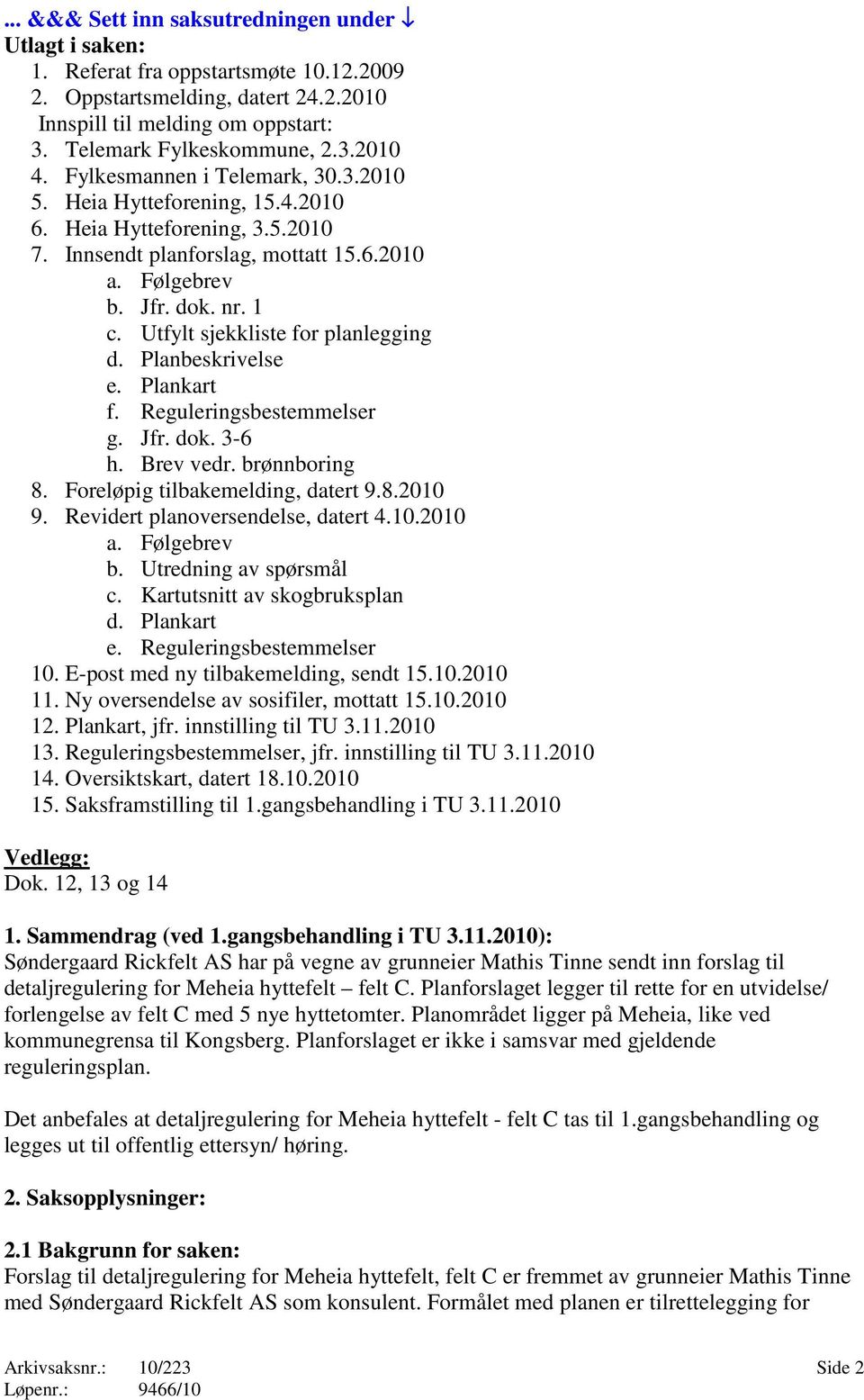 ... &&& Sett inn saksutredningen under ↓
Utlagt i saken:
1. Referat fra oppstartsmøte 10.12.2009
2. Oppstartsmelding, datert 24.2.2010
Innspill til melding om oppstart:
3. Telemark Fylkeskommune, 2.3.2010
4. Fylkesmannen i Telemark, 30.3.2010
5. Heia Hytteforening, 15.4.2010
6. Heia Hytteforening, 3.5.2010
7. Innsendt planforslag, mottatt 15.6.2010
a. Følgebrev
b. Jfr. dok. nr. 1
c. Utfylt sjekkliste for planlegging
d. Planbeskrivelse
e. Plankart
f. Reguleringsbestemmelser
g. Jfr. dok. 3-6
h. Brev vedr. brønnboring
8. Foreløpig tilbakemelding, datert 9.8.2010
9. Revidert planoversendelse, datert 4.10.2010
a. Følgebrev
b. Utredning av spørsmål
c. Kartutsnitt av skogbruksplan
d. Plankart
e. Reguleringsbestemmelser
10. E-post med ny tilbakemelding, sendt 15.10.2010
11. Ny oversendelse av sosifiler, mottatt 15.10.2010
12. Plankart, jfr. innstilling til TU 3.11.2010
13. Reguleringsbestemmelser, jfr. innstilling til TU 3.11.2010
14. Oversiktskart, datert 18.10.2010
15. Saksframstilling til 1.gangsbehandling i TU 3.11.2010

Vedlegg:
Dok. 12, 13 og 14

1. Sammendrag (ved 1.gangsbehandling i TU 3.11.2010):
Søndergaard Rickfelt AS har på vegne av grunneier Mathis Tinne sendt inn forslag til detaljregulering for Meheia hyttefelt – felt C. Planforslaget legger til rette for en utvidelse/ forlengelse av felt C med 5 nye hyttetomter. Planområdet ligger på Meheia, like ved kommunegrensa til Kongsberg. Planforslaget er ikke i samsvar med gjeldende reguleringsplan.

Det anbefales at detaljregulering for Meheia hyttefelt - felt C tas til 1.gangsbehandling og legges ut til offentlig ettersyn/ høring.

2. Saksopplysninger:

2.1 Bakgrunn for saken:
Forslag til detaljregulering for Meheia hyttefelt, felt C er fremmet av grunneier Mathis Tinne med Søndergaard Rickfelt AS som konsulent. Formålet med planen er tilrettelegging for

Arkivsaksnr.: 10/223
Løpenr.: 9466/10
Side 2